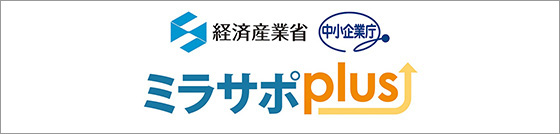 経済産業省 中小企業庁

ミラサポplus